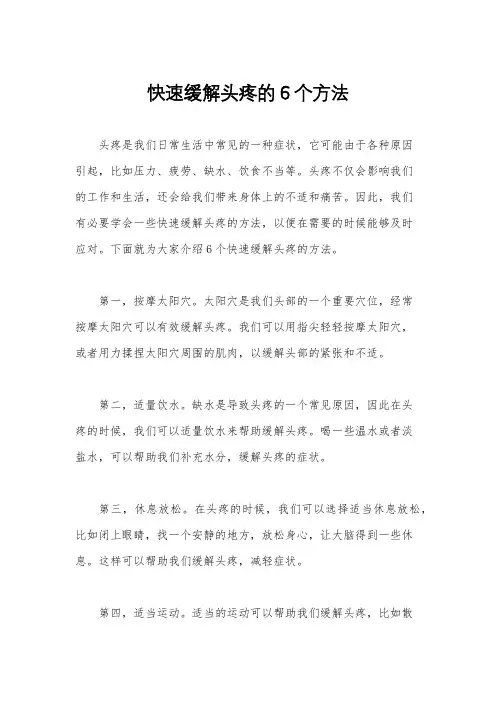 快速缓解头疼的6个方法

头疼是我们日常生活中常见的一种症状，它可能由于各种原因引起，比如压力、疲劳、缺水、饮食不当等。头疼不仅会影响我们的工作和生活，还会给我们带来身体上的不适和痛苦。因此，我们有必要学会一些快速缓解头疼的方法，以便在需要的时候能够及时应对。下面就为大家介绍6个快速缓解头疼的方法。

第一，按摩太阳穴。太阳穴是我们头部的一个重要穴位，经常按摩太阳穴可以有效缓解头疼。我们可以用指尖轻轻按摩太阳穴，或者用力揉捏太阳穴周围的肌肉，以缓解头部的紧张和不适。

第二，适量饮水。缺水是导致头疼的一个常见原因，因此在头疼的时候，我们可以适量饮水来帮助缓解头疼。喝一些温水或者淡盐水，可以帮助我们补充水分，缓解头疼的症状。

第三，休息放松。在头疼的时候，我们可以选择适当休息放松，比如闭上眼睛，找一个安静的地方，放松身心，让大脑得到一些休息。这样可以帮助我们缓解头疼，减轻症状。

第四，适当运动。适当的运动可以帮助我们缓解头疼，比如散